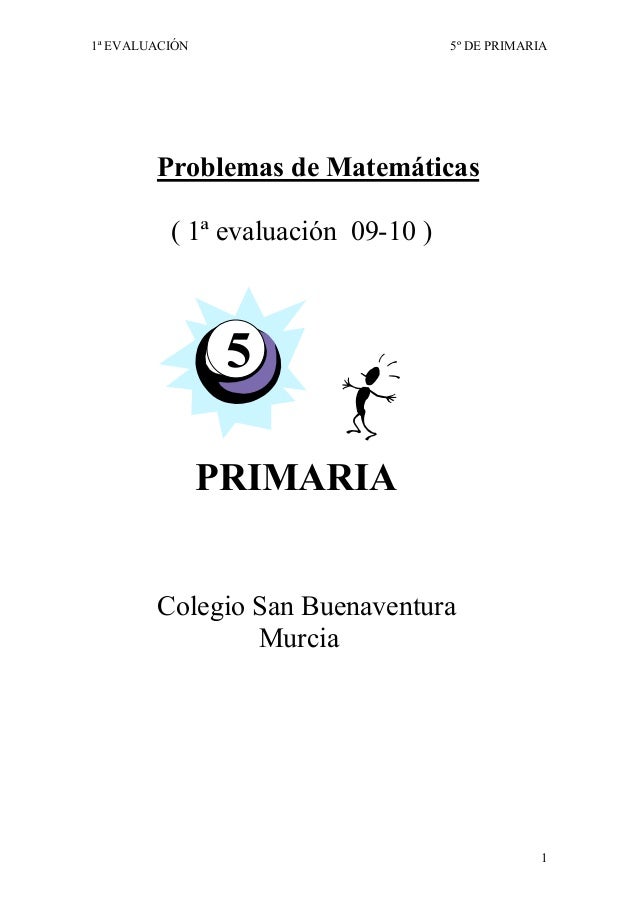 1ª EVALUACIÓN

5º DE PRIMARIA

Problemas de Matemáticas

( 1ª evaluación 09-10 )

5

PRIMARIA

Colegio San Buenaventura
Murcia

1